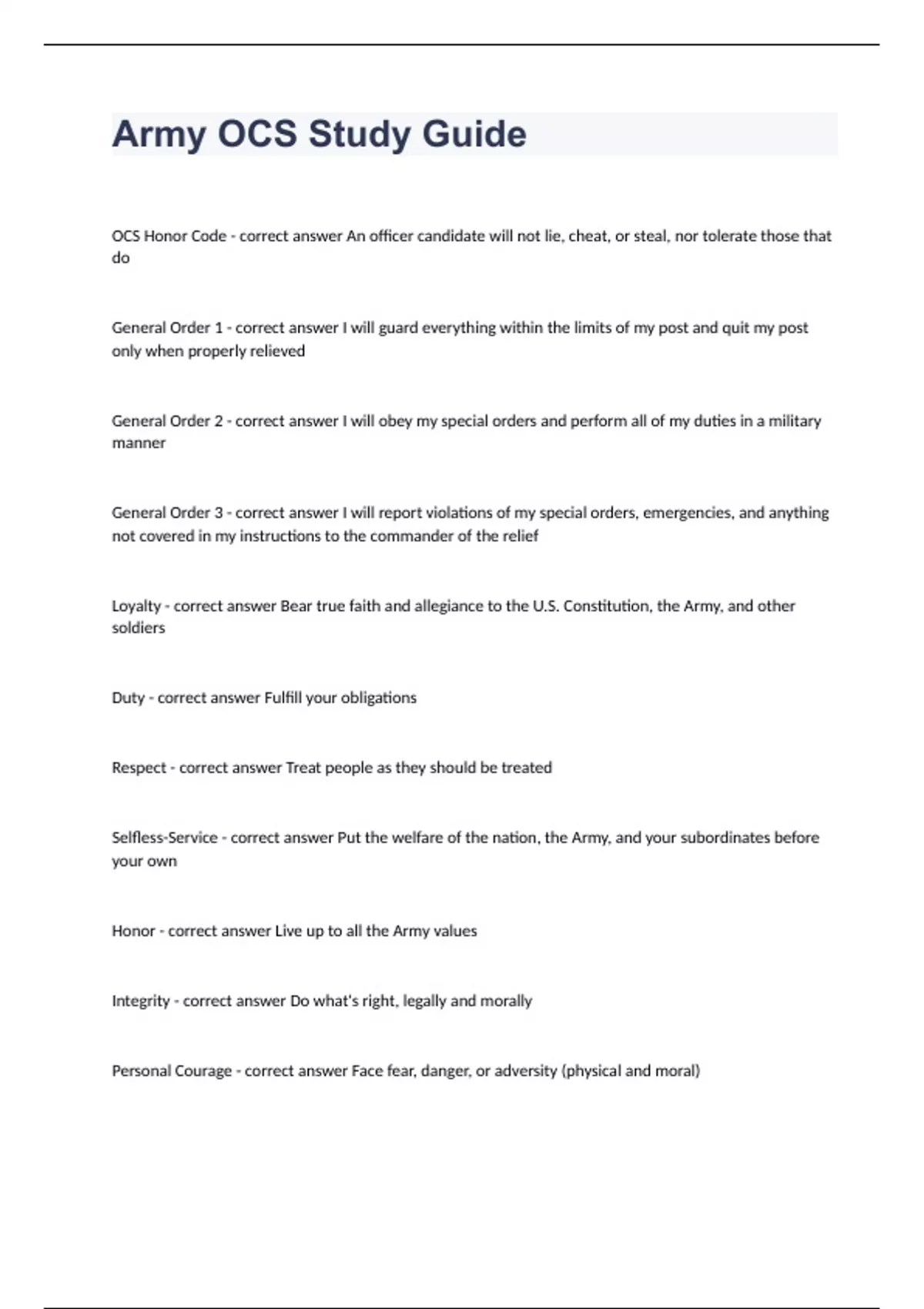 Army OCS Study Guide

OCS Honor Code - correct answer An officer candidate will not lie, cheat, or steal, nor tolerate those that do

General Order 1 - correct answer I will guard everything within the limits of my post and quit my post only when properly relieved

General Order 2 - correct answer I will obey my special orders and perform all of my duties in a military manner

General Order 3 - correct answer I will report violations of my special orders, emergencies, and anything not covered in my instructions to the commander of the relief

Loyalty - correct answer Bear true faith and allegiance to the U.S. Constitution, the Army, and other soldiers

Duty - correct answer Fulfill your obligations

Respect - correct answer Treat people as they should be treated

Selfless-Service - correct answer Put the welfare of the nation, the Army, and your subordinates before your own

Honor - correct answer Live up to all the Army values

Integrity - correct answer Do what's right, legally and morally

Personal Courage - correct answer Face fear, danger, or adversity (physical and moral)